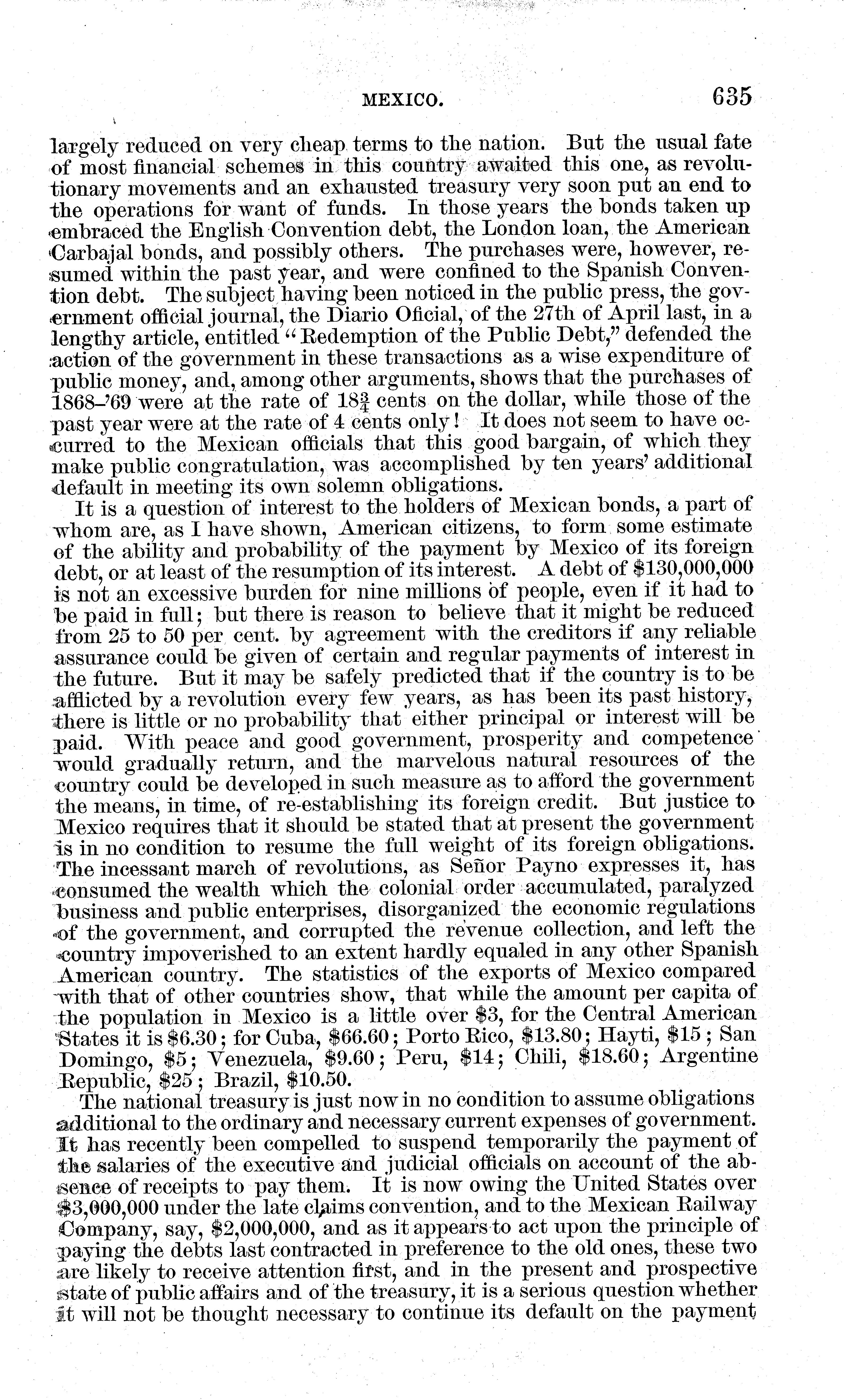 MEXICO. 635

largely reduced on very cheap terms to the nation. But the usual fate of most financial schemes in this country awaited this one, as revolutionary movements and an exhausted treasury very soon put an end to the operations for want of funds. In those years the bonds taken up embraced the English Convention debt, the London loan, the American Carbajal bonds, and possibly others. The purchases were, however, resumed within the past year, and were confined to the Spanish Convention debt. The subject having been noticed in the public press, the government official journal, the Diario Oficial, of the 27th of April last, in a lengthy article, entitled "Redemption of the Public Debt," defended the action of the government in these transactions as a wise expenditure of public money, and, among other arguments, shows that the purchases of 1868–'69 were at the rate of $18\frac{3}{4}$ cents on the dollar, while those of the past year were at the rate of 4 cents only! It does not seem to have occurred to the Mexican officials that this good bargain, of which they make public congratulation, was accomplished by ten years' additional default in meeting its own solemn obligations.

It is a question of interest to the holders of Mexican bonds, a part of whom are, as I have shown, American citizens, to form some estimate of the ability and probability of the payment by Mexico of its foreign debt, or at least of the resumption of its interest. A debt of $130,000,000 is not an excessive burden for nine millions of people, even if it had to be paid in full; but there is reason to believe that it might be reduced from 25 to 50 per cent. by agreement with the creditors if any reliable assurance could be given of certain and regular payments of interest in the future. But it may be safely predicted that if the country is to be afflicted by a revolution every few years, as has been its past history, there is little or no probability that either principal or interest will be paid. With peace and good government, prosperity and competence would gradually return, and the marvelous natural resources of the country could be developed in such measure as to afford the government the means, in time, of re-establishing its foreign credit. But justice to Mexico requires that it should be stated that at present the government is in no condition to resume the full weight of its foreign obligations. The incessant march of revolutions, as Señor Payno expresses it, has consumed the wealth which the colonial order accumulated, paralyzed business and public enterprises, disorganized the economic regulations of the government, and corrupted the revenue collection, and left the country impoverished to an extent hardly equaled in any other Spanish American country. The statistics of the exports of Mexico compared with that of other countries show, that while the amount per capita of the population in Mexico is a little over $3, for the Central American States it is $6.30; for Cuba, $66.60; Porto Rico, $13.80; Hayti, $15; San Domingo, $5; Venezuela, $9.60; Peru, $14; Chili, $18.60; Argentine Republic, $25; Brazil, $10.50.

The national treasury is just now in no condition to assume obligations additional to the ordinary and necessary current expenses of government. It has recently been compelled to suspend temporarily the payment of the salaries of the executive and judicial officials on account of the absence of receipts to pay them. It is now owing the United States over $3,000,000 under the late claims convention, and to the Mexican Railway Company, say, $2,000,000, and as it appears to act upon the principle of paying the debts last contracted in preference to the old ones, these two are likely to receive attention first, and in the present and prospective state of public affairs and of the treasury, it is a serious question whether it will not be thought necessary to continue its default on the payment